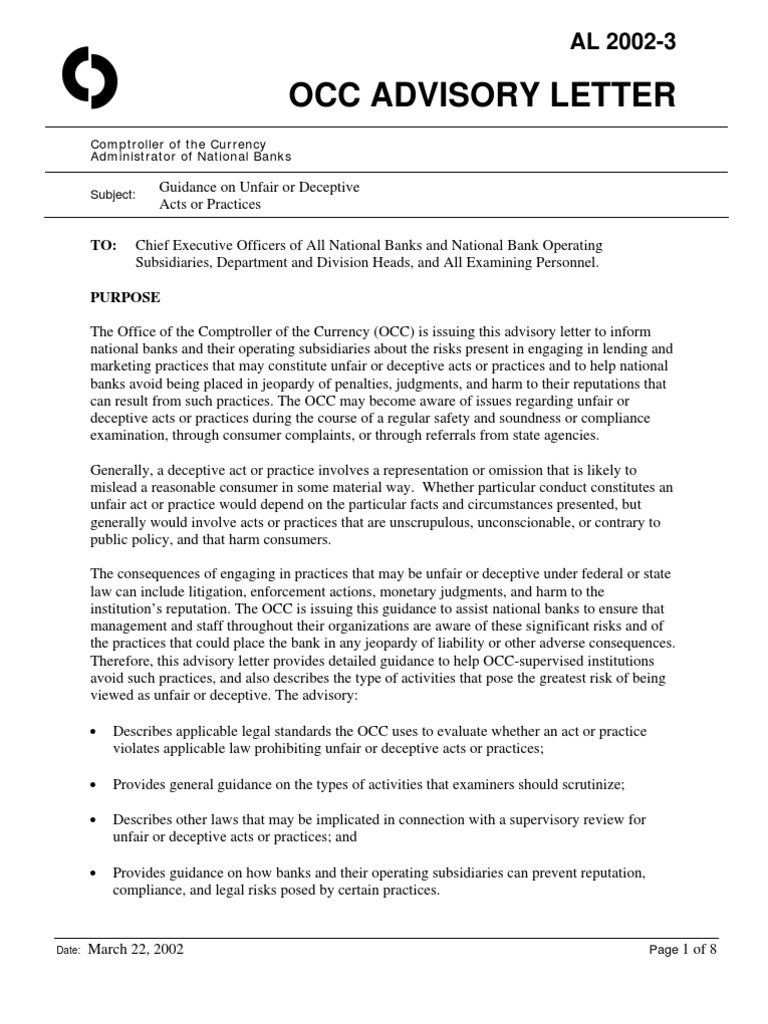 AL 2002-3

OCC ADVISORY LETTER

Comptroller of the Currency
Administrator of National Banks

Subject: Guidance on Unfair or Deceptive Acts or Practices

TO: Chief Executive Officers of All National Banks and National Bank Operating Subsidiaries, Department and Division Heads, and All Examining Personnel.

PURPOSE

The Office of the Comptroller of the Currency (OCC) is issuing this advisory letter to inform national banks and their operating subsidiaries about the risks present in engaging in lending and marketing practices that may constitute unfair or deceptive acts or practices and to help national banks avoid being placed in jeopardy of penalties, judgments, and harm to their reputations that can result from such practices. The OCC may become aware of issues regarding unfair or deceptive acts or practices during the course of a regular safety and soundness or compliance examination, through consumer complaints, or through referrals from state agencies.

Generally, a deceptive act or practice involves a representation or omission that is likely to mislead a reasonable consumer in some material way. Whether particular conduct constitutes an unfair act or practice would depend on the particular facts and circumstances presented, but generally would involve acts or practices that are unscrupulous, unconscionable, or contrary to public policy, and that harm consumers.

The consequences of engaging in practices that may be unfair or deceptive under federal or state law can include litigation, enforcement actions, monetary judgments, and harm to the institution's reputation. The OCC is issuing this guidance to assist national banks to ensure that management and staff throughout their organizations are aware of these significant risks and of the practices that could place the bank in any jeopardy of liability or other adverse consequences. Therefore, this advisory letter provides detailed guidance to help OCC-supervised institutions avoid such practices, and also describes the type of activities that pose the greatest risk of being viewed as unfair or deceptive. The advisory:

• Describes applicable legal standards the OCC uses to evaluate whether an act or practice violates applicable law prohibiting unfair or deceptive acts or practices;

• Provides general guidance on the types of activities that examiners should scrutinize;

• Describes other laws that may be implicated in connection with a supervisory review for unfair or deceptive acts or practices; and

• Provides guidance on how banks and their operating subsidiaries can prevent reputation, compliance, and legal risks posed by certain practices.

Date: March 22, 2002 Page 1 of 8